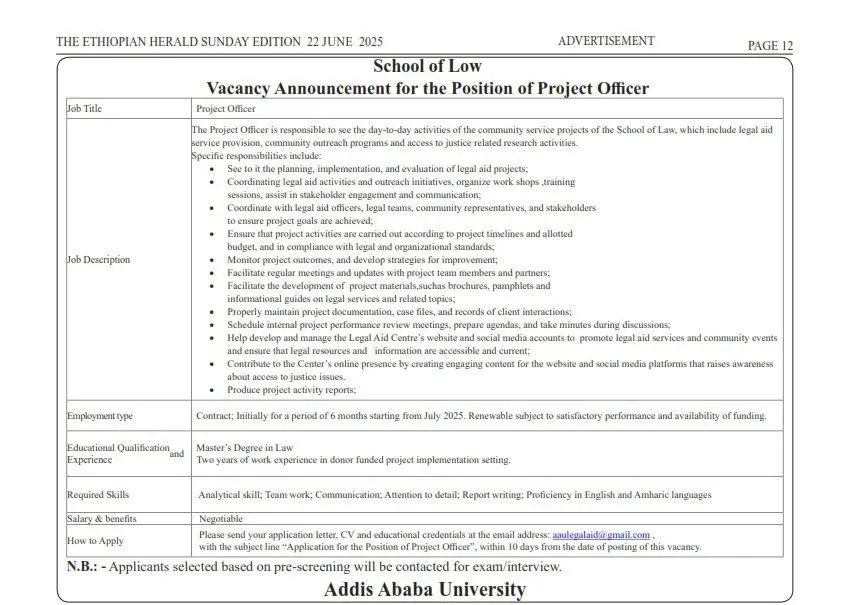 THE ETHIOPIAN HERALD SUNDAY EDITION 22 JUNE 2025

ADVERTISEMENT

PAGE 12

School of Low

Vacancy Announcement for the Position of Project Officer

| Job Title | Project Officer |
|---|---|
| Job Description | The Project Officer is responsible to see the day-to-day activities of the community service projects of the School of Law, which include legal aid service provision, community outreach programs and access to justice related research activities. Specific responsibilities include: • See to it the planning, implementation, and evaluation of legal aid projects; • Coordinating legal aid activities and outreach initiatives, organize work shops ,training sessions, assist in stakeholder engagement and communication; • Coordinate with legal aid officers, legal teams, community representatives, and stakeholders to ensure project goals are achieved; • Ensure that project activities are carried out according to project timelines and allotted budget, and in compliance with legal and organizational standards; • Monitor project outcomes, and develop strategies for improvement; • Facilitate regular meetings and updates with project team members and partners; • Facilitate the development of project materials,suchas brochures, pamphlets and informational guides on legal services and related topics; • Properly maintain project documentation, case files, and records of client interactions; • Schedule internal project performance review meetings, prepare agendas, and take minutes during discussions; • Help develop and manage the Legal Aid Centre's website and social media accounts to promote legal aid services and community events and ensure that legal resources and information are accessible and current; • Contribute to the Center's online presence by creating engaging content for the website and social media platforms that raises awareness about access to justice issues. • Produce project activity reports; |
| Employment type | Contract; Initially for a period of 6 months starting from July 2025. Renewable subject to satisfactory performance and availability of funding. |
| Educational Qualification and Experience | Master's Degree in Law Two years of work experience in donor funded project implementation setting. |
| Required Skills | Analytical skill; Team work; Communication; Attention to detail; Report writing; Proficiency in English and Amharic languages |
| Salary & benefits | Negotiable |
| How to Apply | Please send your application letter, CV and educational credentials at the email address: aaulegalaid@gmail.com , with the subject line "Application for the Position of Project Officer", within 10 days from the date of posting of this vacancy. |

N.B.: - Applicants selected based on pre-screening will be contacted for exam/interview.

Addis Ababa University